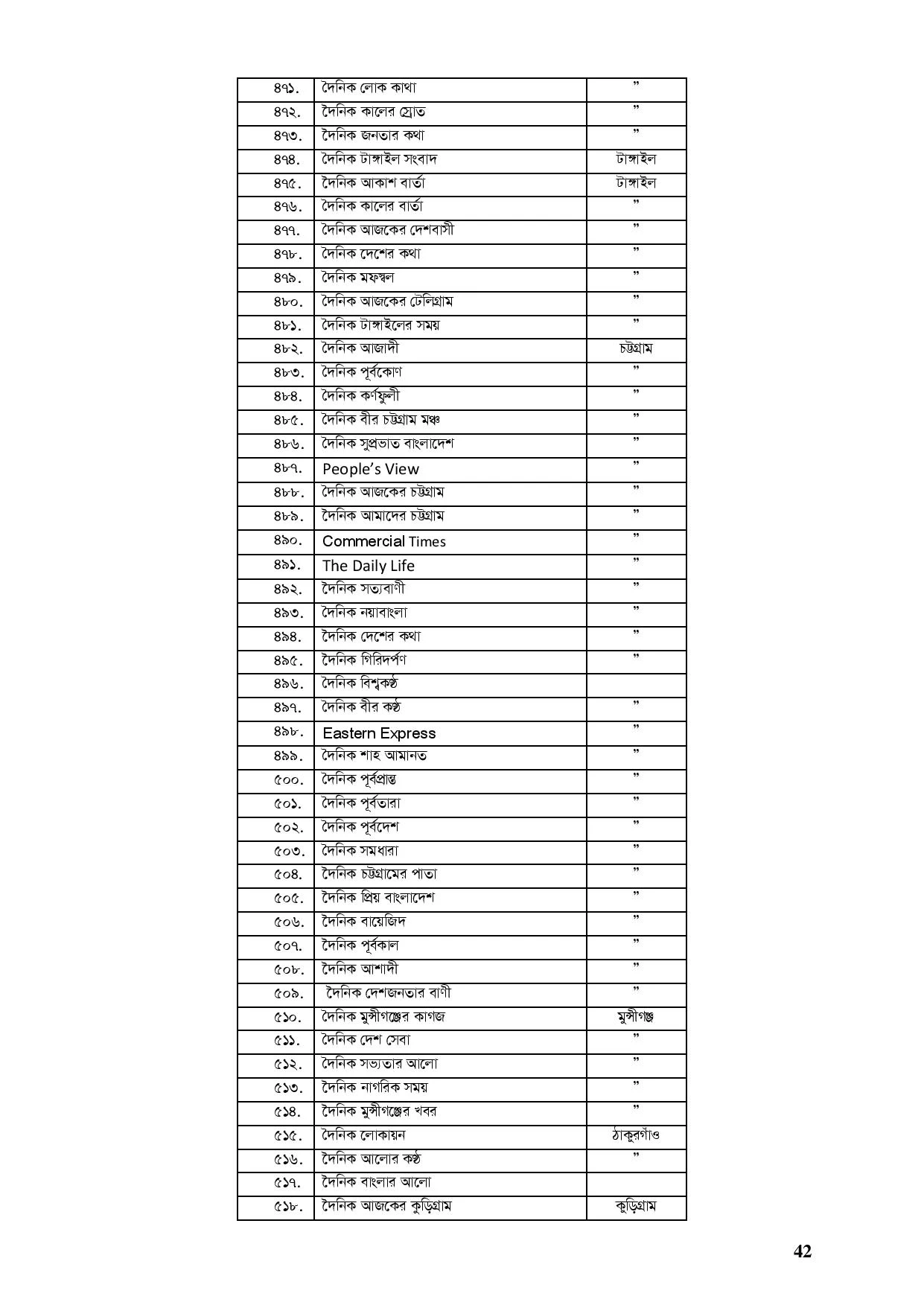 | | | |
|---|---|---|
| ৪৭১. | দৈনিক লোক কাথা | ” |
| ৪৭২. | দৈনিক কালের স্রোত | ” |
| ৪৭৩. | দৈনিক জনতার কথা | ” |
| ৪৭৪. | দৈনিক টাঙ্গাইল সংবাদ | টাঙ্গাইল |
| ৪৭৫. | দৈনিক আকাশ বার্তা | টাঙ্গাইল |
| ৪৭৬. | দৈনিক কালের বার্তা | ” |
| ৪৭৭. | দৈনিক আজকের দেশবাসী | ” |
| ৪৭৮. | দৈনিক দেশের কথা | ” |
| ৪৭৯. | দৈনিক মফস্বল | ” |
| ৪৮০. | দৈনিক আজকের টেলিগ্রাম | ” |
| ৪৮১. | দৈনিক টাঙ্গাইলের সময় | ” |
| ৪৮২. | দৈনিক আজাদী | চট্টগ্রাম |
| ৪৮৩. | দৈনিক পূর্বকোণ | ” |
| ৪৮৪. | দৈনিক কর্ণফুলী | ” |
| ৪৮৫. | দৈনিক বীর চট্টগ্রাম মঞ্চ | ” |
| ৪৮৬. | দৈনিক সুপ্রভাত বাংলাদেশ | ” |
| ৪৮৭. | People’s View | ” |
| ৪৮৮. | দৈনিক আজকের চট্টগ্রাম | ” |
| ৪৮৯. | দৈনিক আমাদের চট্টগ্রাম | ” |
| ৪৯০. | Commercial Times | ” |
| ৪৯১. | The Daily Life | ” |
| ৪৯২. | দৈনিক সত্যবাণী | ” |
| ৪৯৩. | দৈনিক নয়াবাংলা | ” |
| ৪৯৪. | দৈনিক দেশের কথা | ” |
| ৪৯৫. | দৈনিক গিরিদর্পণ | ” |
| ৪৯৬. | দৈনিক বিশ্বকণ্ঠ | |
| ৪৯৭. | দৈনিক বীর কণ্ঠ | ” |
| ৪৯৮. | Eastern Express | ” |
| ৪৯৯. | দৈনিক শাহ আমানত | ” |
| ৫০০. | দৈনিক পূর্বপ্রান্ত | ” |
| ৫০১. | দৈনিক পূর্বতারা | ” |
| ৫০২. | দৈনিক পূর্বদেশ | ” |
| ৫০৩. | দৈনিক সমধারা | ” |
| ৫০৪. | দৈনিক চট্টগ্রামের পাতা | ” |
| ৫০৫. | দৈনিক প্রিয় বাংলাদেশ | ” |
| ৫০৬. | দৈনিক বায়েজিদ | ” |
| ৫০৭. | দৈনিক পূর্বকাল | ” |
| ৫০৮. | দৈনিক আশাদী | ” |
| ৫০৯. | দৈনিক দেশজনতার বাণী | ” |
| ৫১০. | দৈনিক মুন্সীগঞ্জের কাগজ | মুন্সীগঞ্জ |
| ৫১১. | দৈনিক দেশ সেবা | ” |
| ৫১২. | দৈনিক সভ্যতার আলো | ” |
| ৫১৩. | দৈনিক নাগরিক সময় | ” |
| ৫১৪. | দৈনিক মুন্সীগঞ্জের খবর | ” |
| ৫১৫. | দৈনিক লোকায়ন | ঠাকুরগাঁও |
| ৫১৬. | দৈনিক আলোর কণ্ঠ | ” |
| ৫১৭. | দৈনিক বাংলার আলো | |
| ৫১৮. | দৈনিক আজকের কুড়িগ্রাম | কুড়িগ্রাম |

42